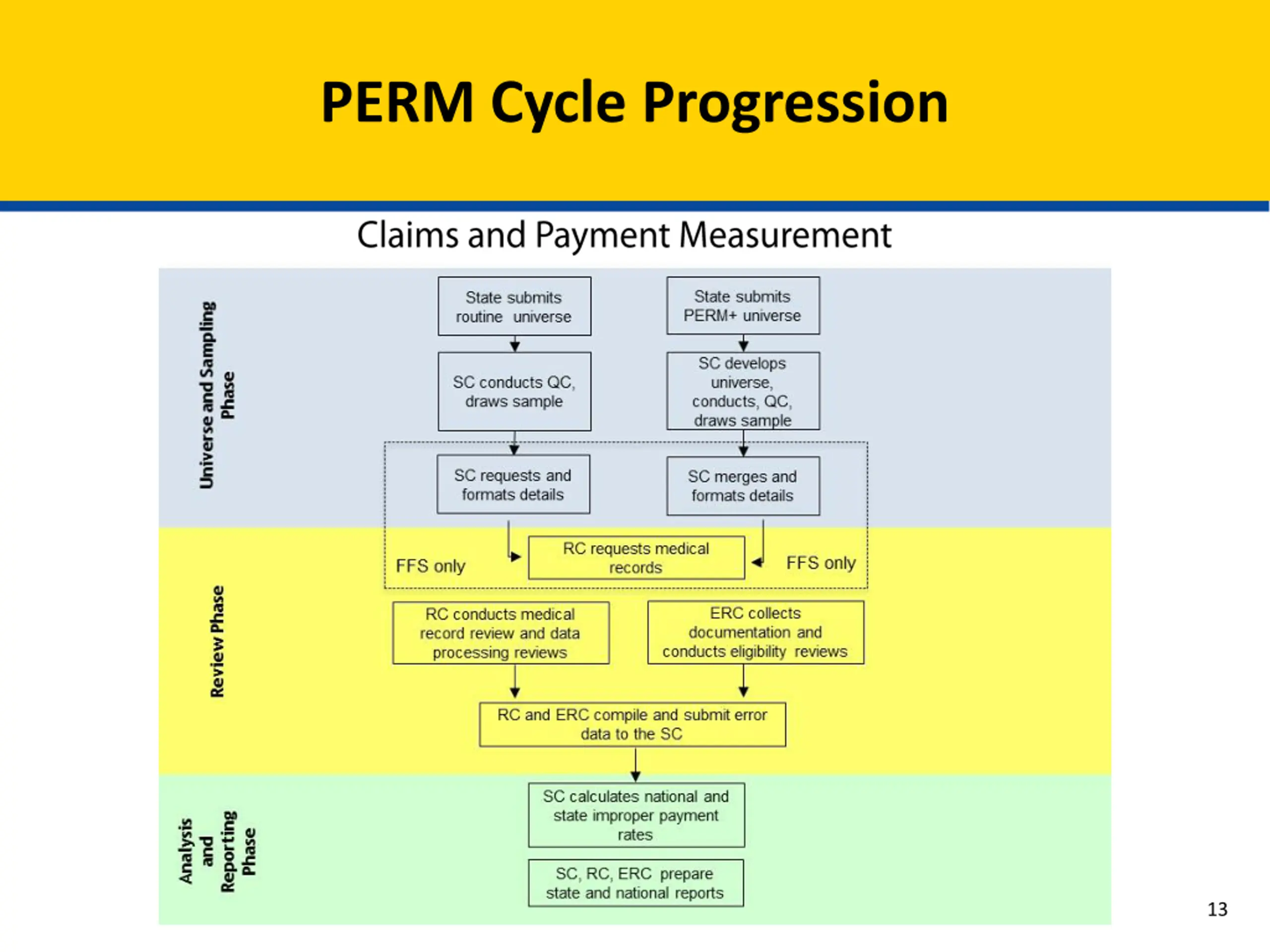 PERM Cycle Progression

Claims and Payment Measurement

Universe and Sampling Phase

State submits routine universe

State submits PERM+ universe

SC conducts QC, draws sample

SC develops universe, conducts, QC, draws sample

SC requests and formats details

SC merges and formats details

Review Phase

FFS only

RC requests medical records

FFS only

RC conducts medical record review and data processing reviews

ERC collects documentation and conducts eligibility reviews

RC and ERC compile and submit error data to the SC

Analysis and Reporting Phase

SC calculates national and state improper payment rates

SC, RC, ERC prepare state and national reports

13